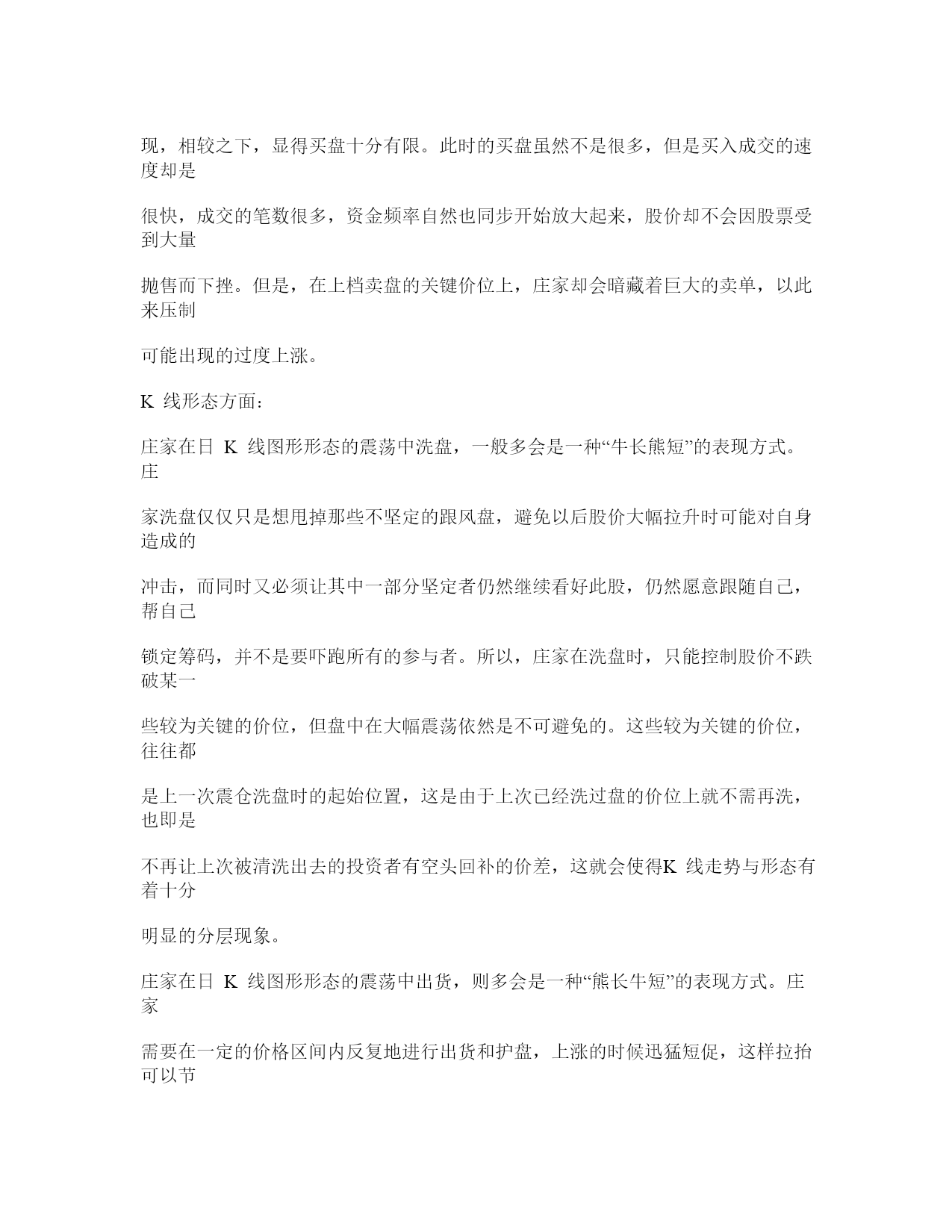 现，相较之下，显得买盘十分有限。此时的买盘虽然不是很多，但是买入成交的速度却是

很快，成交的笔数很多，资金频率自然也同步开始放大起来，股价却不会因股票受到大量

抛售而下挫。但是，在上档卖盘的关键价位上，庄家却会暗藏着巨大的卖单，以此来压制

可能出现的过度上涨。

K 线形态方面：

庄家在日 K 线图形形态的震荡中洗盘，一般多会是一种“牛长熊短”的表现方式。庄

家洗盘仅仅只是想甩掉那些不坚定的跟风盘，避免以后股价大幅拉升时可能对自身造成的

冲击，而同时又必须让其中一部分坚定者仍然继续看好此股，仍然愿意跟随自己，帮自己

锁定筹码，并不是要吓跑所有的参与者。所以，庄家在洗盘时，只能控制股价不跌破某一

些较为关键的价位，但盘中在大幅震荡依然是不可避免的。这些较为关键的价位，往往都

是上一次震仓洗盘时的起始位置，这是由于上次已经洗过盘的价位上就不需再洗，也即是

不再让上次被清洗出去的投资者有空头回补的价差，这就会使得K 线走势与形态有着十分

明显的分层现象。

庄家在日 K 线图形形态的震荡中出货，则多会是一种“熊长牛短”的表现方式。庄家

需要在一定的价格区间内反复地进行出货和护盘，上涨的时候迅猛短促，这样拉抬可以节